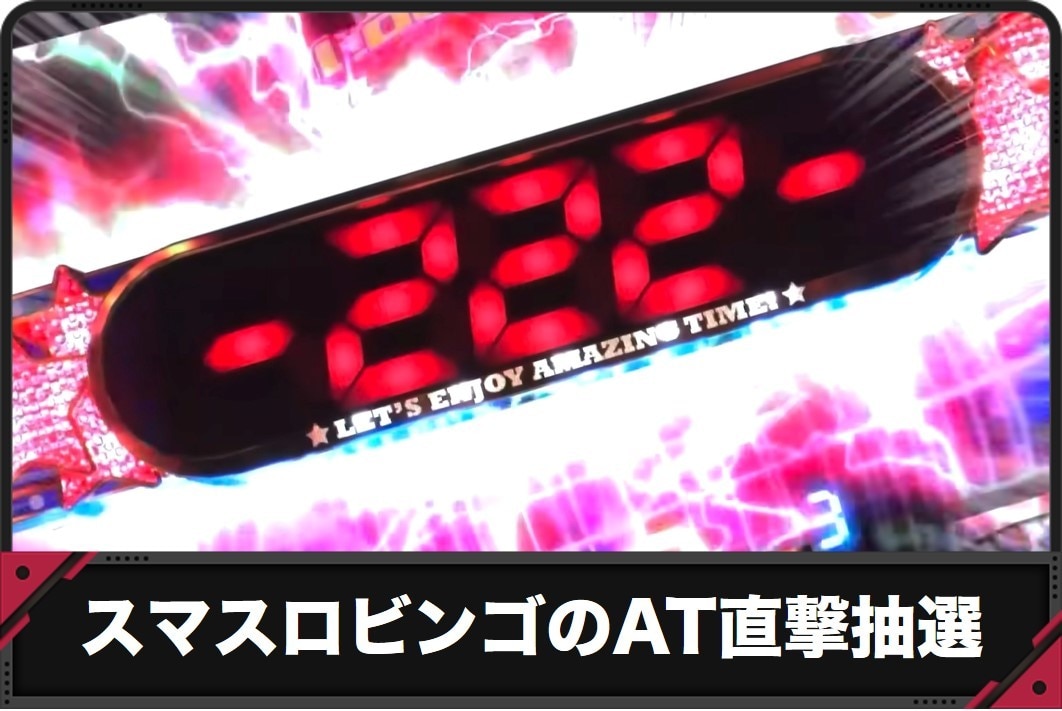 -222-

★ LET'S ENJOY AMAZING TIME! ★

スマスロビンゴのAT直撃抽選